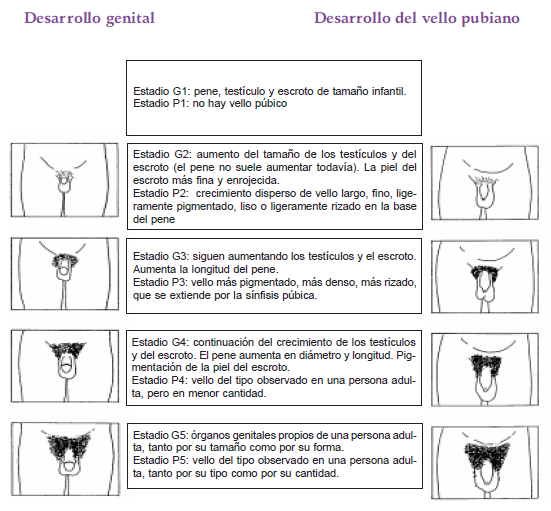 Desarrollo genital

Desarrollo del vello pubiano

Estadio G1: pene, testículo y escroto de tamaño infantil.
Estadio P1: no hay vello púbico

Estadio G2: aumento del tamaño de los testículos y del escroto (el pene no suele aumentar todavía). La piel del escroto más fina y enrojecida.
Estadio P2: crecimiento disperso de vello largo, fino, ligeramente pigmentado, liso o ligeramente rizado en la base del pene

Estadio G3: siguen aumentando los testículos y el escroto. Aumenta la longitud del pene.
Estadio P3: vello más pigmentado, más denso, más rizado, que se extiende por la sínfisis púbica.

Estadio G4: continuación del crecimiento de los testículos y del escroto. El pene aumenta en diámetro y longitud. Pigmentación de la piel del escroto.
Estadio P4: vello del tipo observado en una persona adulta, pero en menor cantidad.

Estadio G5: órganos genitales propios de una persona adulta, tanto por su tamaño como por su forma.
Estadio P5: vello del tipo observado en una persona adulta, tanto por su tipo como por su cantidad.